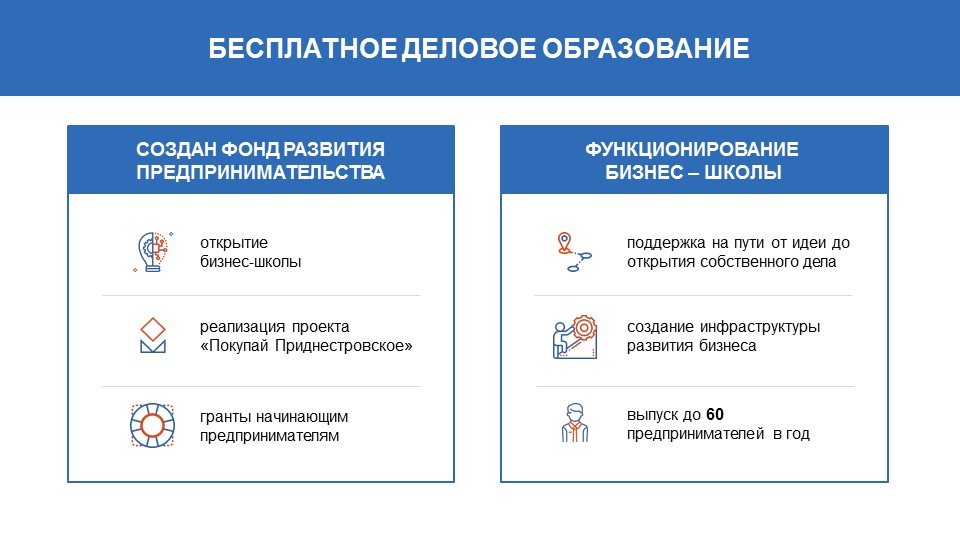 БЕСПЛАТНОЕ ДЕЛОВОЕ ОБРАЗОВАНИЕ

СОЗДАН ФОНД РАЗВИТИЯ ПРЕДПРИНИМАТЕЛЬСТВА

открытие бизнес-школы

реализация проекта «Покупай Приднестровское»

гранты начинающим предпринимателям

ФУНКЦИОНИРОВАНИЕ БИЗНЕС – ШКОЛЫ

поддержка на пути от идеи до открытия собственного дела

создание инфраструктуры развития бизнеса

выпуск до 60 предпринимателей в год